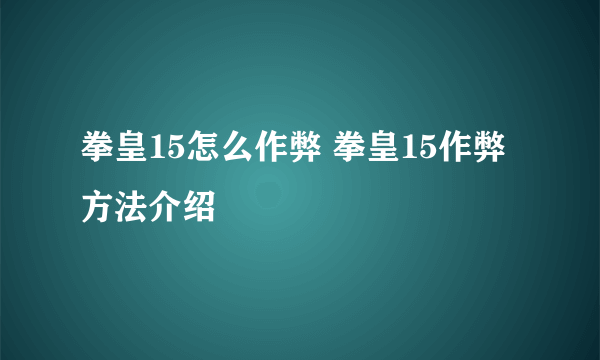 拳皇15怎么作弊 拳皇15作弊方法介绍